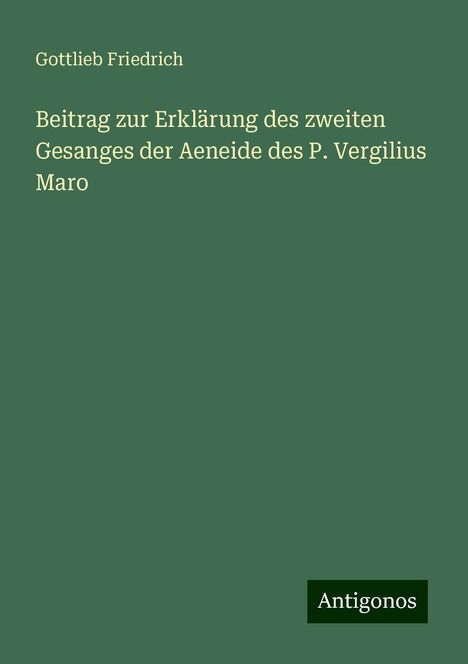 Gottlieb Friedrich

Beitrag zur Erklärung des zweiten Gesanges der Aeneide des P. Vergilius Maro

Antigonos